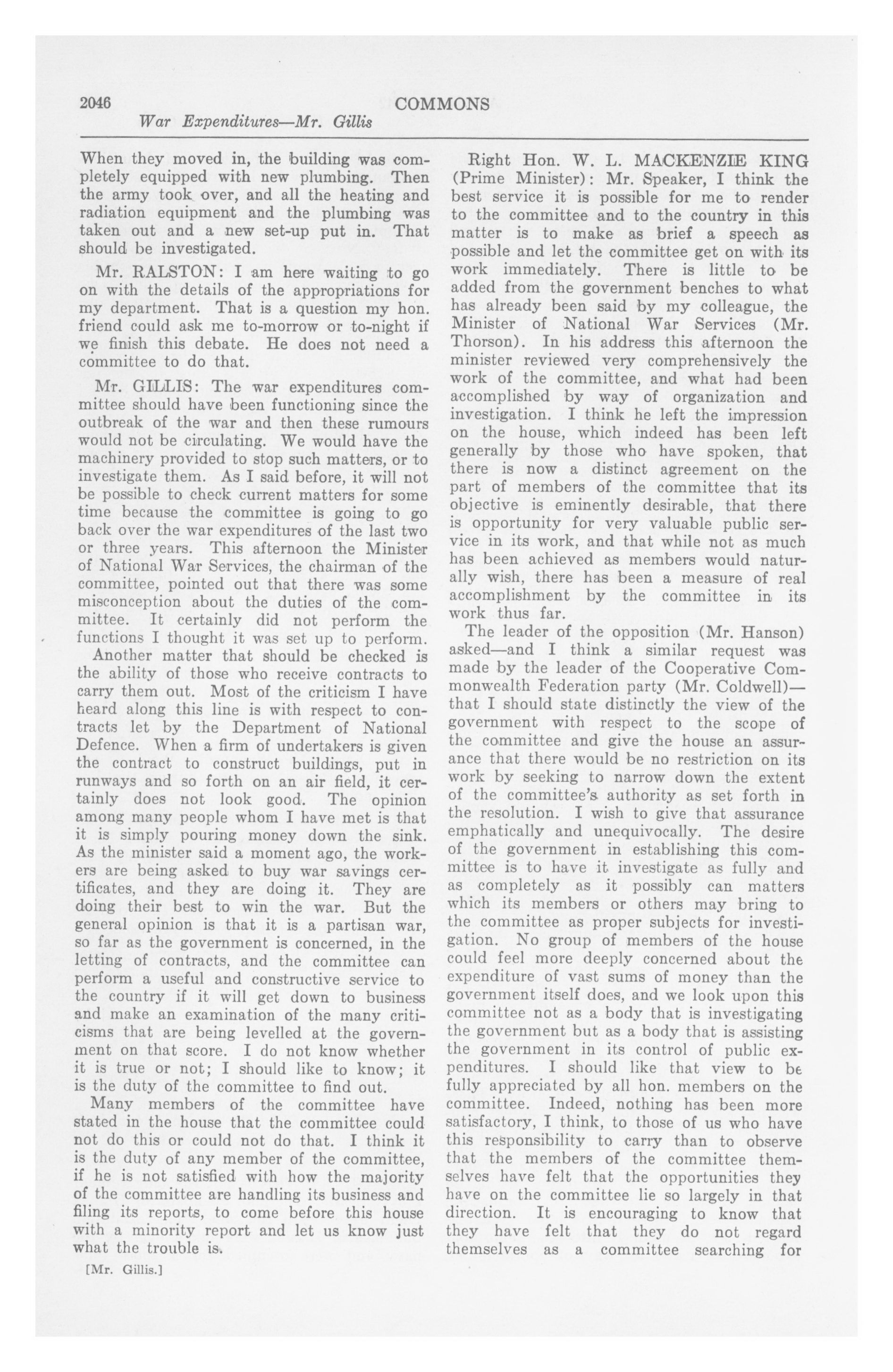 2046 COMMONS
War Expenditures—Mr. Gillis

When they moved in, the building was completely equipped with new plumbing. Then the army took over, and all the heating and radiation equipment and the plumbing was taken out and a new set-up put in. That should be investigated.

Mr. RALSTON: I am here waiting to go on with the details of the appropriations for my department. That is a question my hon. friend could ask me to-morrow or to-night if we finish this debate. He does not need a committee to do that.

Mr. GILLIS: The war expenditures committee should have been functioning since the outbreak of the war and then these rumours would not be circulating. We would have the machinery provided to stop such matters, or to investigate them. As I said before, it will not be possible to check current matters for some time because the committee is going to go back over the war expenditures of the last two or three years. This afternoon the Minister of National War Services, the chairman of the committee, pointed out that there was some misconception about the duties of the committee. It certainly did not perform the functions I thought it was set up to perform.

Another matter that should be checked is the ability of those who receive contracts to carry them out. Most of the criticism I have heard along this line is with respect to contracts let by the Department of National Defence. When a firm of undertakers is given the contract to construct buildings, put in runways and so forth on an air field, it certainly does not look good. The opinion among many people whom I have met is that it is simply pouring money down the sink. As the minister said a moment ago, the workers are being asked to buy war savings certificates, and they are doing it. They are doing their best to win the war. But the general opinion is that it is a partisan war, so far as the government is concerned, in the letting of contracts, and the committee can perform a useful and constructive service to the country if it will get down to business and make an examination of the many criticisms that are being levelled at the government on that score. I do not know whether it is true or not; I should like to know; it is the duty of the committee to find out.

Many members of the committee have stated in the house that the committee could not do this or could not do that. I think it is the duty of any member of the committee, if he is not satisfied with how the majority of the committee are handling its business and filing its reports, to come before this house with a minority report and let us know just what the trouble is.

[Mr. Gillis.]

Right Hon. W. L. MACKENZIE KING (Prime Minister): Mr. Speaker, I think the best service it is possible for me to render to the committee and to the country in this matter is to make as brief a speech as possible and let the committee get on with its work immediately. There is little to be added from the government benches to what has already been said by my colleague, the Minister of National War Services (Mr. Thorson). In his address this afternoon the minister reviewed very comprehensively the work of the committee, and what had been accomplished by way of organization and investigation. I think he left the impression on the house, which indeed has been left generally by those who have spoken, that there is now a distinct agreement on the part of members of the committee that its objective is eminently desirable, that there is opportunity for very valuable public service in its work, and that while not as much has been achieved as members would naturally wish, there has been a measure of real accomplishment by the committee in its work thus far.

The leader of the opposition (Mr. Hanson) asked—and I think a similar request was made by the leader of the Cooperative Commonwealth Federation party (Mr. Coldwell)—that I should state distinctly the view of the government with respect to the scope of the committee and give the house an assurance that there would be no restriction on its work by seeking to narrow down the extent of the committee's authority as set forth in the resolution. I wish to give that assurance emphatically and unequivocally. The desire of the government in establishing this committee is to have it investigate as fully and as completely as it possibly can matters which its members or others may bring to the committee as proper subjects for investigation. No group of members of the house could feel more deeply concerned about the expenditure of vast sums of money than the government itself does, and we look upon this committee not as a body that is investigating the government but as a body that is assisting the government in its control of public expenditures. I should like that view to be fully appreciated by all hon. members on the committee. Indeed, nothing has been more satisfactory, I think, to those of us who have this responsibility to carry than to observe that the members of the committee themselves have felt that the opportunities they have on the committee lie so largely in that direction. It is encouraging to know that they have felt that they do not regard themselves as a committee searching for